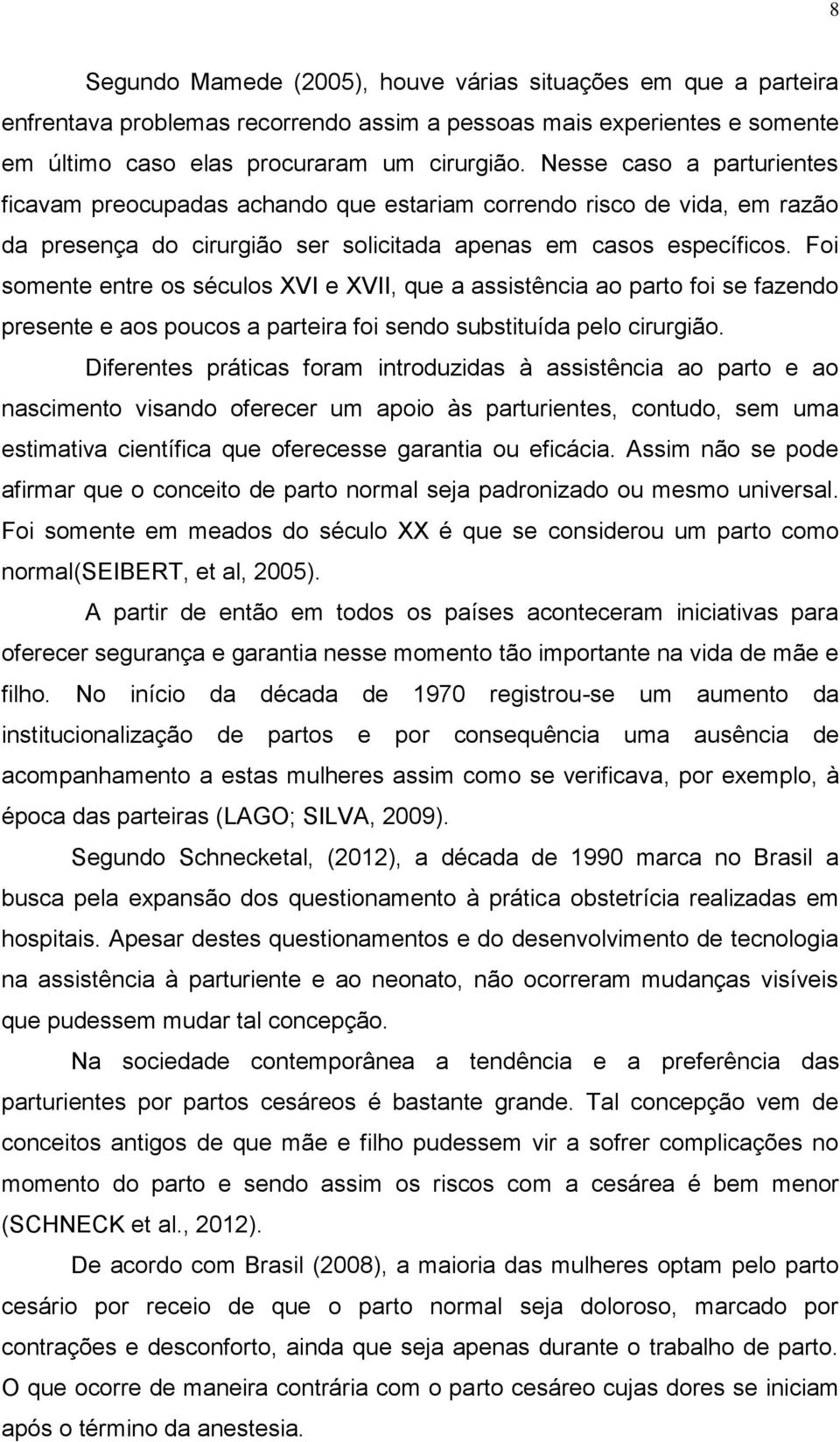 8

Segundo Mamede (2005), houve várias situações em que a parteira enfrentava problemas recorrendo assim a pessoas mais experientes e somente em último caso elas procuraram um cirurgião. Nesse caso a parturientes ficavam preocupadas achando que estariam correndo risco de vida, em razão da presença do cirurgião ser solicitada apenas em casos específicos. Foi somente entre os séculos XVI e XVII, que a assistência ao parto foi se fazendo presente e aos poucos a parteira foi sendo substituída pelo cirurgião.

Diferentes práticas foram introduzidas à assistência ao parto e ao nascimento visando oferecer um apoio às parturientes, contudo, sem uma estimativa científica que oferecesse garantia ou eficácia. Assim não se pode afirmar que o conceito de parto normal seja padronizado ou mesmo universal. Foi somente em meados do século XX é que se considerou um parto como normal(SEIBERT, et al, 2005).

A partir de então em todos os países aconteceram iniciativas para oferecer segurança e garantia nesse momento tão importante na vida de mãe e filho. No início da década de 1970 registrou-se um aumento da institucionalização de partos e por consequência uma ausência de acompanhamento a estas mulheres assim como se verificava, por exemplo, à época das parteiras (LAGO; SILVA, 2009).

Segundo Schnecketal, (2012), a década de 1990 marca no Brasil a busca pela expansão dos questionamento à prática obstetrícia realizadas em hospitais. Apesar destes questionamentos e do desenvolvimento de tecnologia na assistência à parturiente e ao neonato, não ocorreram mudanças visíveis que pudessem mudar tal concepção.

Na sociedade contemporânea a tendência e a preferência das parturientes por partos cesáreos é bastante grande. Tal concepção vem de conceitos antigos de que mãe e filho pudessem vir a sofrer complicações no momento do parto e sendo assim os riscos com a cesárea é bem menor (SCHNECK et al., 2012).

De acordo com Brasil (2008), a maioria das mulheres optam pelo parto cesário por receio de que o parto normal seja doloroso, marcado por contrações e desconforto, ainda que seja apenas durante o trabalho de parto. O que ocorre de maneira contrária com o parto cesáreo cujas dores se iniciam após o término da anestesia.